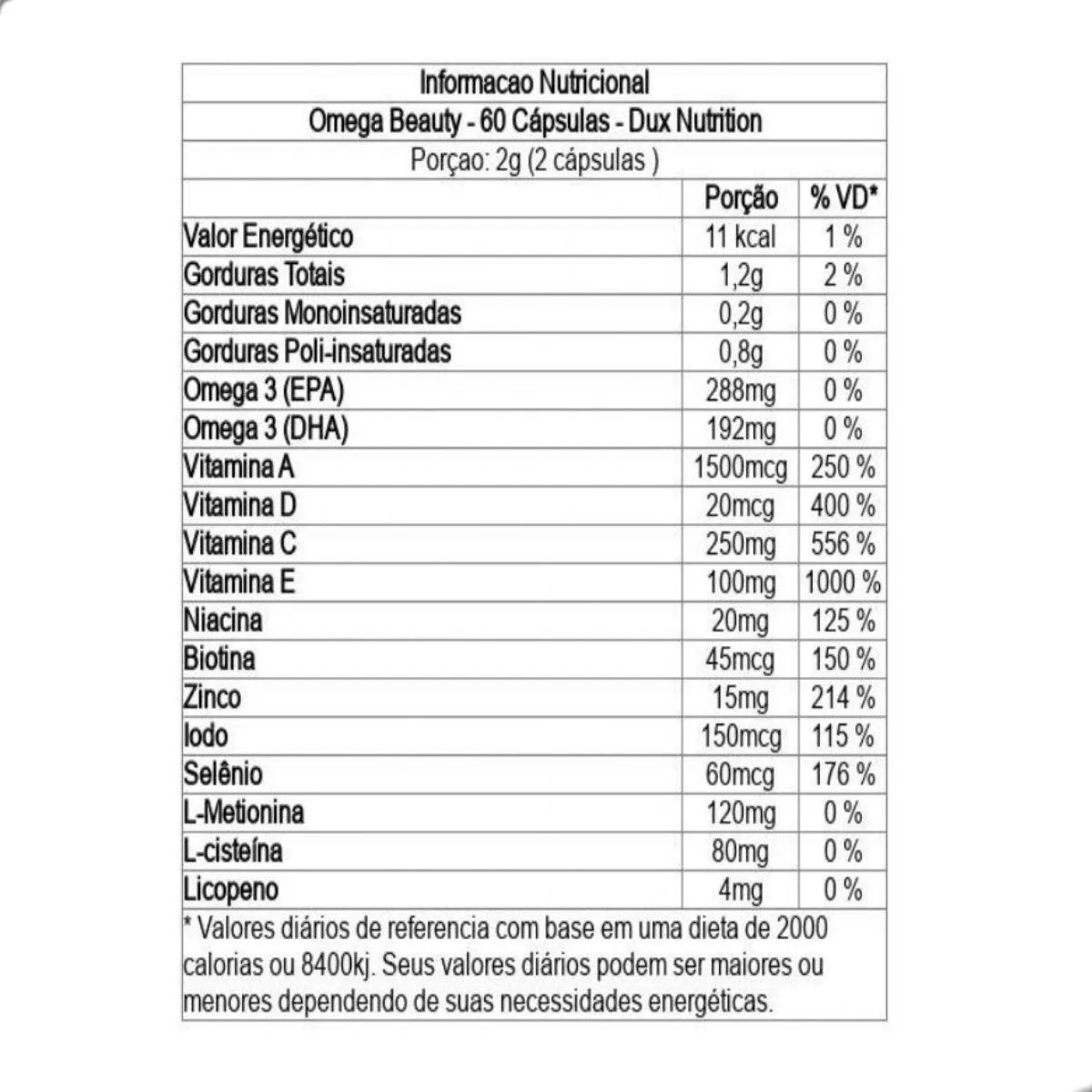 Informacao Nutricional

Omega Beauty - 60 Cápsulas - Dux Nutrition

Porçao: 2g (2 cápsulas )

| | Porção | % VD* |
|---|---|---|
| Valor Energético | 11 kcal | 1 % |
| Gorduras Totais | 1,2g | 2 % |
| Gorduras Monoinsaturadas | 0,2g | 0 % |
| Gorduras Poli-insaturadas | 0,8g | 0 % |
| Omega 3 (EPA) | 288mg | 0 % |
| Omega 3 (DHA) | 192mg | 0 % |
| Vitamina A | 1500mcg | 250 % |
| Vitamina D | 20mcg | 400 % |
| Vitamina C | 250mg | 556 % |
| Vitamina E | 100mg | 1000 % |
| Niacina | 20mg | 125 % |
| Biotina | 45mcg | 150 % |
| Zinco | 15mg | 214 % |
| Iodo | 150mcg | 115 % |
| Selênio | 60mcg | 176 % |
| L-Metionina | 120mg | 0 % |
| L-cisteína | 80mg | 0 % |
| Licopeno | 4mg | 0 % |

* Valores diários de referencia com base em uma dieta de 2000 calorias ou 8400kj. Seus valores diários podem ser maiores ou menores dependendo de suas necessidades energéticas.